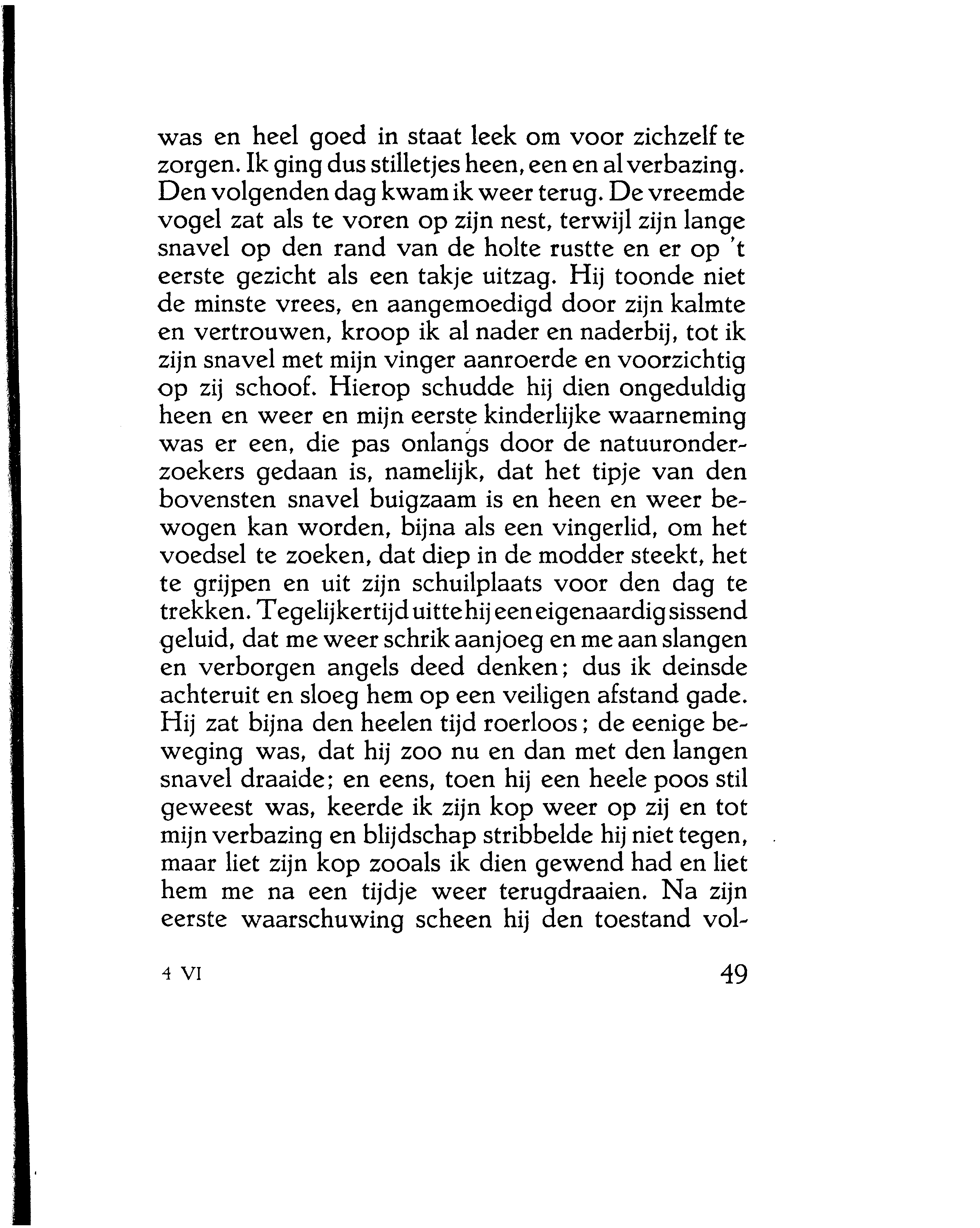 was en heel goed in staat leek om voor zichzelf te zorgen. Ik ging dus stilletjes heen, een en al verbazing. Den volgenden dag kwam ik weer terug. De vreemde vogel zat als te voren op zijn nest, terwijl zijn lange snavel op den rand van de holte rustte en er op 't eerste gezicht als een takje uitzag. Hij toonde niet de minste vrees, en aangemoedigd door zijn kalmte en vertrouwen, kroop ik al nader en naderbij, tot ik zijn snavel met mijn vinger aanroerde en voorzichtig op zij schoof. Hierop schudde hij dien ongeduldig heen en weer en mijn eerste kinderlijke waarneming was er een, die pas onlangs door de natuuronderzoekers gedaan is, namelijk, dat het tipje van den bovensten snavel buigzaam is en heen en weer bewogen kan worden, bijna als een vingerlid, om het voedsel te zoeken, dat diep in de modder steekt, het te grijpen en uit zijn schuilplaats voor den dag te trekken. Tegelijkertijd uitte hij een eigenaardig sissend geluid, dat me weer schrik aanjoeg en me aan slangen en verborgen angels deed denken; dus ik deinsde achteruit en sloeg hem op een veiligen afstand gade. Hij zat bijna den heelen tijd roerloos; de eenige beweging was, dat hij zoo nu en dan met den langen snavel draaide; en eens, toen hij een heele poos stil geweest was, keerde ik zijn kop weer op zij en tot mijn verbazing en blijdschap stribbelde hij niet tegen, maar liet zijn kop zooals ik dien gewend had en liet hem me na een tijdje weer terugdraaien. Na zijn eerste waarschuwing scheen hij den toestand vol-

4 VI 49